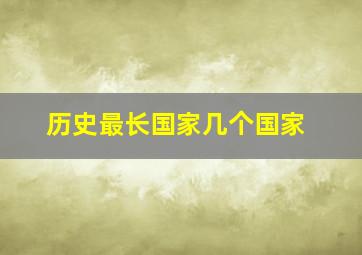 历史最长国家几个国家